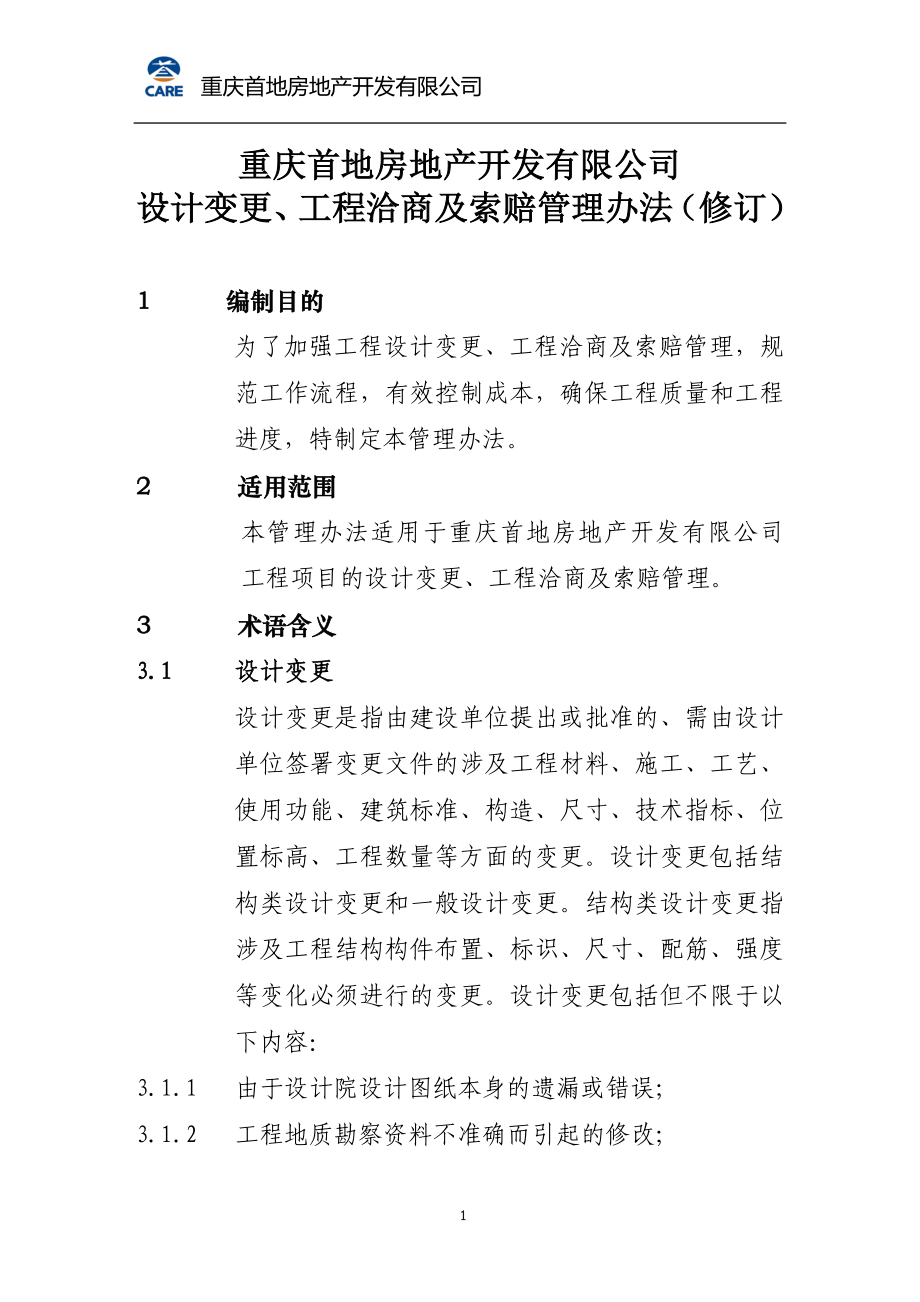 CARE 重庆首地房地产开发有限公司

重庆首地房地产开发有限公司
设计变更、工程洽商及索赔管理办法（修订）

1 编制目的

为了加强工程设计变更、工程洽商及索赔管理，规范工作流程，有效控制成本，确保工程质量和工程进度，特制定本管理办法。

2 适用范围

本管理办法适用于重庆首地房地产开发有限公司工程项目的设计变更、工程洽商及索赔管理。

3 术语含义

3.1 设计变更

设计变更是指由建设单位提出或批准的、需由设计单位签署变更文件的涉及工程材料、施工、工艺、使用功能、建筑标准、构造、尺寸、技术指标、位置标高、工程数量等方面的变更。设计变更包括结构类设计变更和一般设计变更。结构类设计变更指涉及工程结构构件布置、标识、尺寸、配筋、强度等变化必须进行的变更。设计变更包括但不限于以下内容:

3.1.1 由于设计院设计图纸本身的遗漏或错误;

3.1.2 工程地质勘察资料不准确而引起的修改;

1